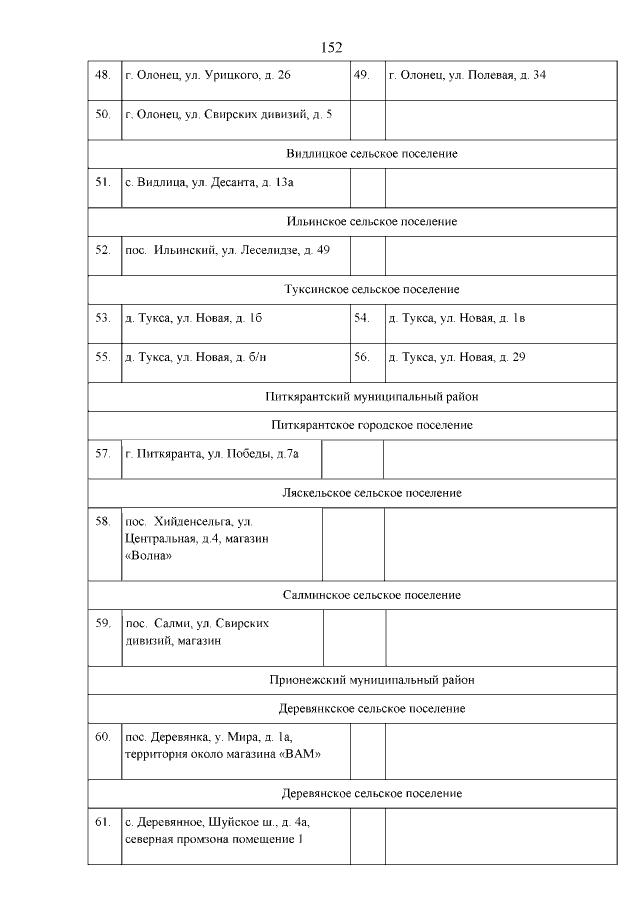 152

| 48. | г. Олонец, ул. Урицкого, д. 26 | 49. | г. Олонец, ул. Полевая, д. 34 |
|---|---|---|---|
| 50. | г. Олонец, ул. Свирских дивизий, д. 5 | | |
| Видлицкое сельское поселение | | | |
| 51. | с. Видлица, ул. Десанта, д. 13а | | |
| Ильинское сельское поселение | | | |
| 52. | пос. Ильинский, ул. Леселидзе, д. 49 | | |
| Туксинское сельское поселение | | | |
| 53. | д. Тукса, ул. Новая, д. 1б | 54. | д. Тукса, ул. Новая, д. 1в |
| 55. | д. Тукса, ул. Новая, д. б/н | 56. | д. Тукса, ул. Новая, д. 29 |
| Питкярантский муниципальный район | | | |
| Питкярантское городское поселение | | | |
| 57. | г. Питкяранта, ул. Победы, д.7а | | |
| Ляскельское сельское поселение | | | |
| 58. | пос. Хийденсельга, ул. Центральная, д.4, магазин «Волна» | | |
| Салминское сельское поселение | | | |
| 59. | пос. Салми, ул. Свирских дивизий, магазин | | |
| Прионежский муниципальный район | | | |
| Деревянкское сельское поселение | | | |
| 60. | пос. Деревянка, у. Мира, д. 1а, территория около магазина «ВАМ» | | |
| Деревянское сельское поселение | | | |
| 61. | с. Деревянное, Шуйское ш., д. 4а, северная промзона помещение 1 | | |